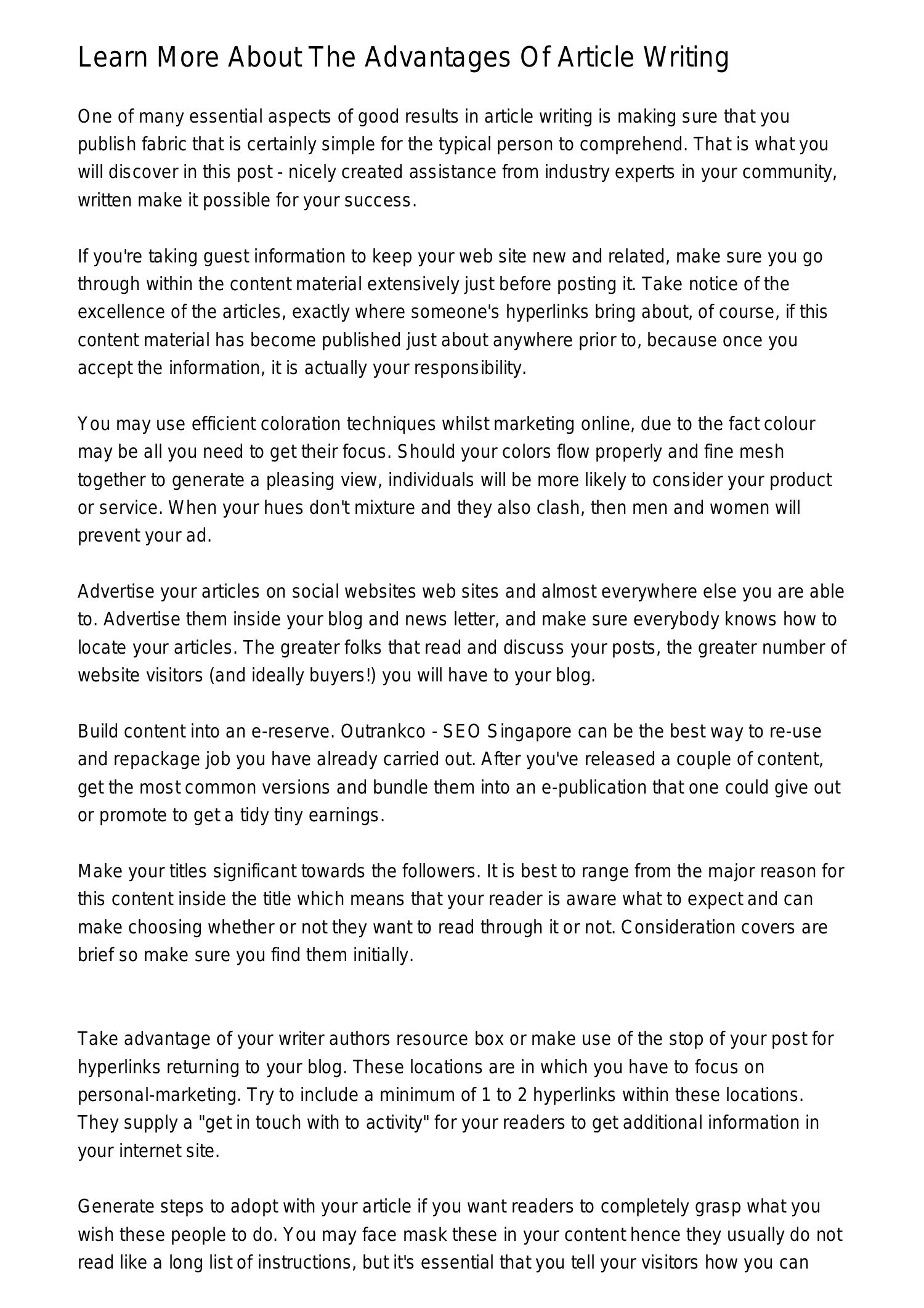 Learn More About The Advantages Of Article Writing

One of many essential aspects of good results in article writing is making sure that you publish fabric that is certainly simple for the typical person to comprehend. That is what you will discover in this post - nicely created assistance from industry experts in your community, written make it possible for your success.

If you're taking guest information to keep your web site new and related, make sure you go through within the content material extensively just before posting it. Take notice of the excellence of the articles, exactly where someone's hyperlinks bring about, of course, if this content material has become published just about anywhere prior to, because once you accept the information, it is actually your responsibility.

You may use efficient coloration techniques whilst marketing online, due to the fact colour may be all you need to get their focus. Should your colors flow properly and fine mesh together to generate a pleasing view, individuals will be more likely to consider your product or service. When your hues don't mixture and they also clash, then men and women will prevent your ad.

Advertise your articles on social websites web sites and almost everywhere else you are able to. Advertise them inside your blog and news letter, and make sure everybody knows how to locate your articles. The greater folks that read and discuss your posts, the greater number of website visitors (and ideally buyers!) you will have to your blog.

Build content into an e-reserve. Outrankco - SEO Singapore can be the best way to re-use and repackage job you have already carried out. After you've released a couple of content, get the most common versions and bundle them into an e-publication that one could give out or promote to get a tidy tiny earnings.

Make your titles significant towards the followers. It is best to range from the major reason for this content inside the title which means that your reader is aware what to expect and can make choosing whether or not they want to read through it or not. Consideration covers are brief so make sure you find them initially.

Take advantage of your writer authors resource box or make use of the stop of your post for hyperlinks returning to your blog. These locations are in which you have to focus on personal-marketing. Try to include a minimum of 1 to 2 hyperlinks within these locations. They supply a "get in touch with to activity" for your readers to get additional information in your internet site.

Generate steps to adopt with your article if you want readers to completely grasp what you wish these people to do. You may face mask these in your content hence they usually do not read like a long list of instructions, but it's essential that you tell your visitors how you can